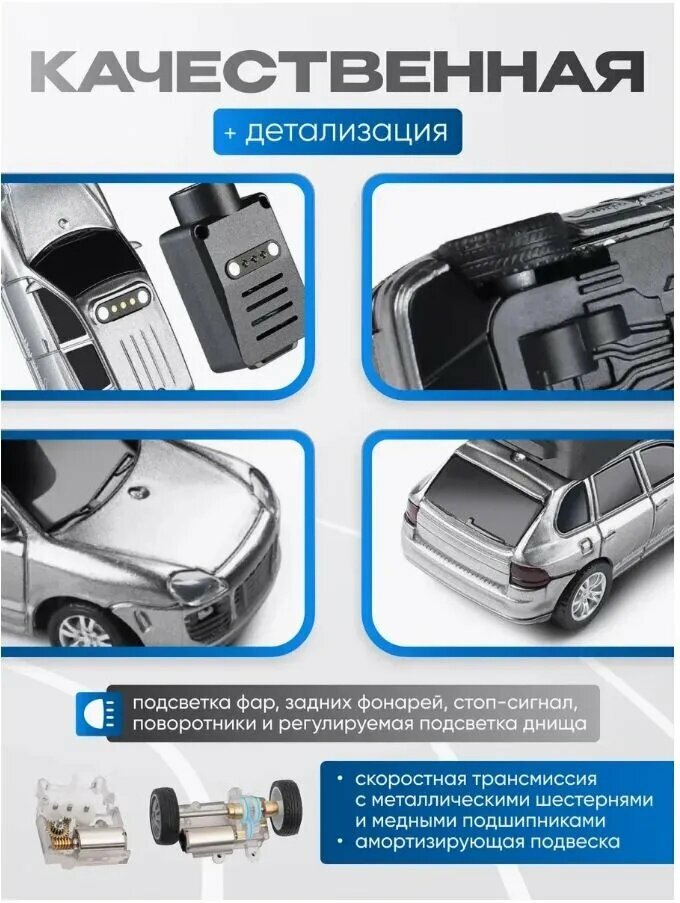 КАЧЕСТВЕННАЯ

+ детализация

подсветка фар, задних фонарей, стоп-сигнал, поворотники и регулируемая подсветка днища

• скоростная трансмиссия с металлическими шестернями и медными подшипниками
• амортизирующая подвеска